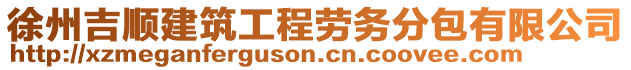 徐州吉顺建筑工程劳务分包有限公司
http://xzmeganferguson.cn.coovee.com